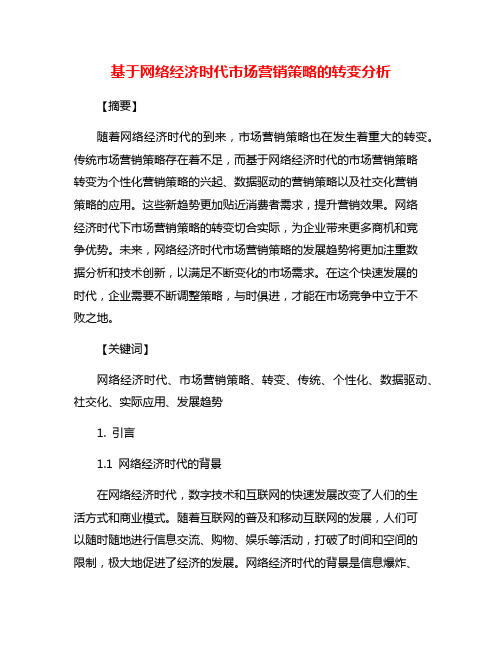 基于网络经济时代市场营销策略的转变分析

【摘要】

随着网络经济时代的到来，市场营销策略也在发生着重大的转变。传统市场营销策略存在着不足，而基于网络经济时代的市场营销策略转变为个性化营销策略的兴起、数据驱动的营销策略以及社交化营销策略的应用。这些新趋势更加贴近消费者需求，提升营销效果。网络经济时代下市场营销策略的转变切合实际，为企业带来更多商机和竞争优势。未来，网络经济时代市场营销策略的发展趋势将更加注重数据分析和技术创新，以满足不断变化的市场需求。在这个快速发展的时代，企业需要不断调整策略，与时俱进，才能在市场竞争中立于不败之地。

【关键词】

网络经济时代、市场营销策略、转变、传统、个性化、数据驱动、社交化、实际应用、发展趋势

1. 引言

1.1 网络经济时代的背景

在网络经济时代，数字技术和互联网的快速发展改变了人们的生活方式和商业模式。随着互联网的普及和移动互联网的发展，人们可以随时随地进行信息交流、购物、娱乐等活动，打破了时间和空间的限制，极大地促进了经济的发展。网络经济时代的背景是信息爆炸、